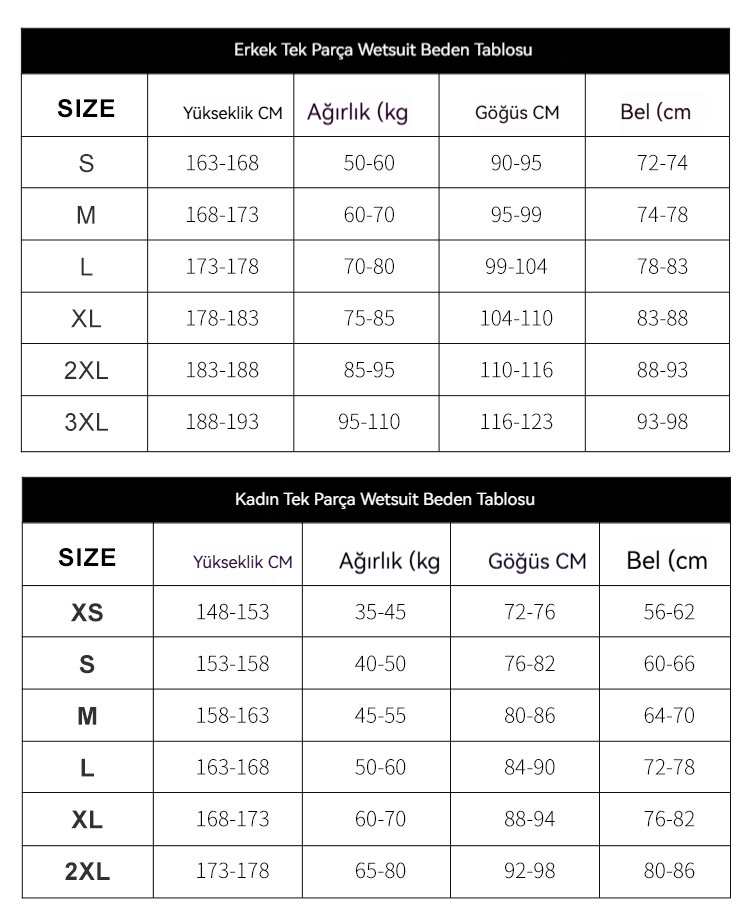 Erkek Tek Parça Wetsuit Beden Tablosu

| SIZE | Yükseklik CM | Ağırlık (kg | Göğüs CM | Bel (cm |
|---|---|---|---|---|
| S | 163-168 | 50-60 | 90-95 | 72-74 |
| M | 168-173 | 60-70 | 95-99 | 74-78 |
| L | 173-178 | 70-80 | 99-104 | 78-83 |
| XL | 178-183 | 75-85 | 104-110 | 83-88 |
| 2XL | 183-188 | 85-95 | 110-116 | 88-93 |
| 3XL | 188-193 | 95-110 | 116-123 | 93-98 |

Kadın Tek Parça Wetsuit Beden Tablosu

| SIZE | Yükseklik CM | Ağırlık (kg | Göğüs CM | Bel (cm |
|---|---|---|---|---|
| XS | 148-153 | 35-45 | 72-76 | 56-62 |
| S | 153-158 | 40-50 | 76-82 | 60-66 |
| M | 158-163 | 45-55 | 80-86 | 64-70 |
| L | 163-168 | 50-60 | 84-90 | 72-78 |
| XL | 168-173 | 60-70 | 88-94 | 76-82 |
| 2XL | 173-178 | 65-80 | 92-98 | 80-86 |